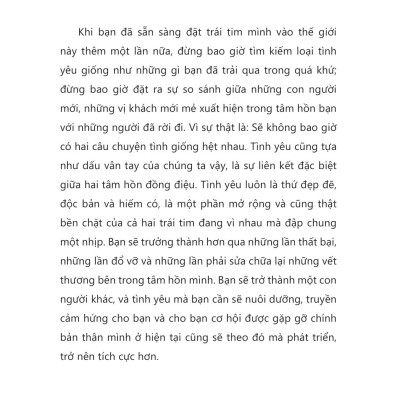 Khi bạn đã sẵn sàng đặt trái tim mình vào thế giới này thêm một lần nữa, đừng bao giờ tìm kiếm loại tình yêu giống như những gì bạn đã trải qua trong quá khứ; đừng bao giờ đặt ra sự so sánh giữa những con người mới, những vị khách mới mẻ xuất hiện trong tâm hồn bạn với những người đã rời đi. Vì sự thật là: Sẽ không bao giờ có hai câu chuyện tình giống hệt nhau. Tình yêu cũng tựa như dấu vân tay của chúng ta vậy, là sự liên kết đặc biệt giữa hai tâm hồn đồng điệu. Tình yêu luôn là thứ đẹp đẽ, độc bản và hiếm có, là một phần mở rộng và cũng thật bền chặt của cả hai trái tim đang vì nhau mà đập chung một nhịp. Bạn sẽ trưởng thành hơn qua những lần thất bại, những lần đổ vỡ và những lần phải sửa chữa lại những vết thương bên trong tâm hồn mình. Bạn sẽ trở thành một con người khác, và tình yêu mà bạn cần sẽ nuôi dưỡng, truyền cảm hứng cho bạn và cho bạn cơ hội được gặp gỡ chính bản thân mình ở hiện tại cũng sẽ theo đó mà phát triển, trở nên tích cực hơn.